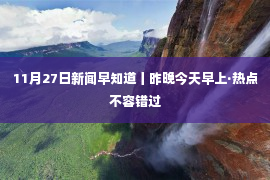 11月27日新闻早知道丨昨晚今天早上·热点不容错过